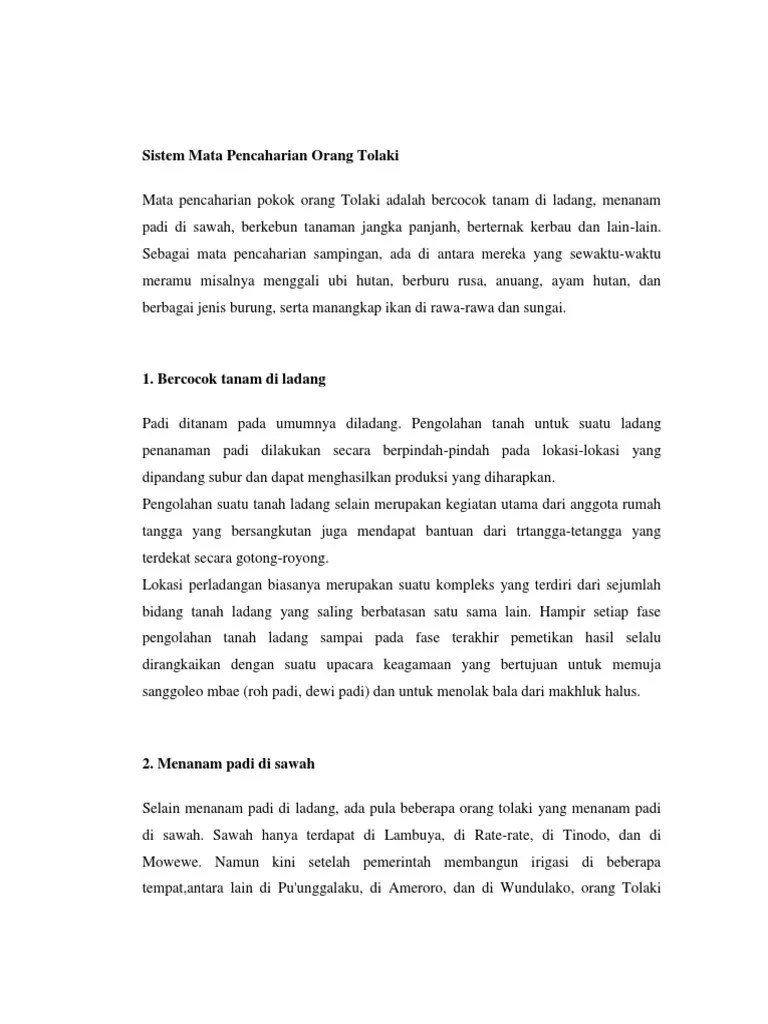 Sistem Mata Pencaharian Orang Tolaki

Mata pencaharian pokok orang Tolaki adalah bercocok tanam di ladang, menanam padi di sawah, berkebun tanaman jangka panjanh, berternak kerbau dan lain-lain. Sebagai mata pencaharian sampingan, ada di antara mereka yang sewaktu-waktu meramu misalnya menggali ubi hutan, berburu rusa, anuang, ayam hutan, dan berbagai jenis burung, serta manangkap ikan di rawa-rawa dan sungai.

1. Bercocok tanam di ladang

Padi ditanam pada umumnya diladang. Pengolahan tanah untuk suatu ladang penanaman padi dilakukan secara berpindah-pindah pada lokasi-lokasi yang dipandang subur dan dapat menghasilkan produksi yang diharapkan.
Pengolahan suatu tanah ladang selain merupakan kegiatan utama dari anggota rumah tangga yang bersangkutan juga mendapat bantuan dari trtangga-tetangga yang terdekat secara gotong-royong.
Lokasi perladangan biasanya merupakan suatu kompleks yang terdiri dari sejumlah bidang tanah ladang yang saling berbatasan satu sama lain. Hampir setiap fase pengolahan tanah ladang sampai pada fase terakhir pemetikan hasil selalu dirangkaikan dengan suatu upacara keagamaan yang bertujuan untuk memuja sanggoleo mbae (roh padi, dewi padi) dan untuk menolak bala dari makhluk halus.

2. Menanam padi di sawah

Selain menanam padi di ladang, ada pula beberapa orang tolaki yang menanam padi di sawah. Sawah hanya terdapat di Lambuya, di Rate-rate, di Tinodo, dan di Mowewe. Namun kini setelah pemerintah membangun irigasi di beberapa tempat,antara lain di Pu'unggalaku, di Ameroro, dan di Wundulako, orang Tolaki